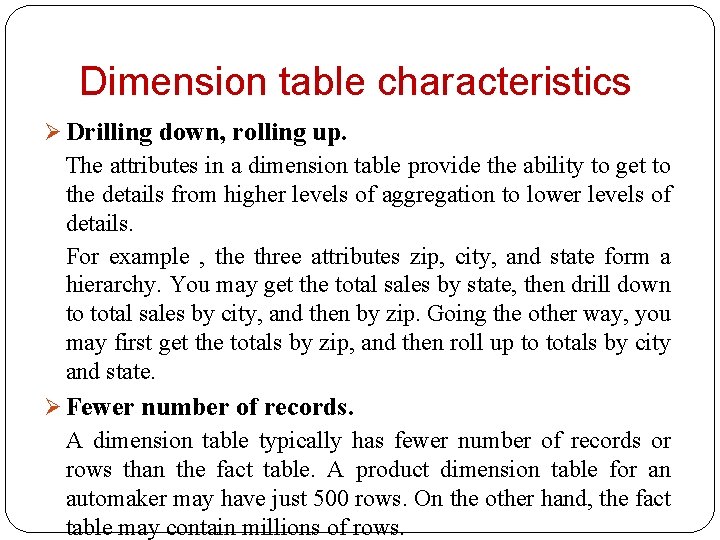 Dimension table characteristics

➢ Drilling down, rolling up.

The attributes in a dimension table provide the ability to get to the details from higher levels of aggregation to lower levels of details.

For example , the three attributes zip, city, and state form a hierarchy. You may get the total sales by state, then drill down to total sales by city, and then by zip. Going the other way, you may first get the totals by zip, and then roll up to totals by city and state.

➢ Fewer number of records.

A dimension table typically has fewer number of records or rows than the fact table. A product dimension table for an automaker may have just 500 rows. On the other hand, the fact table may contain millions of rows.